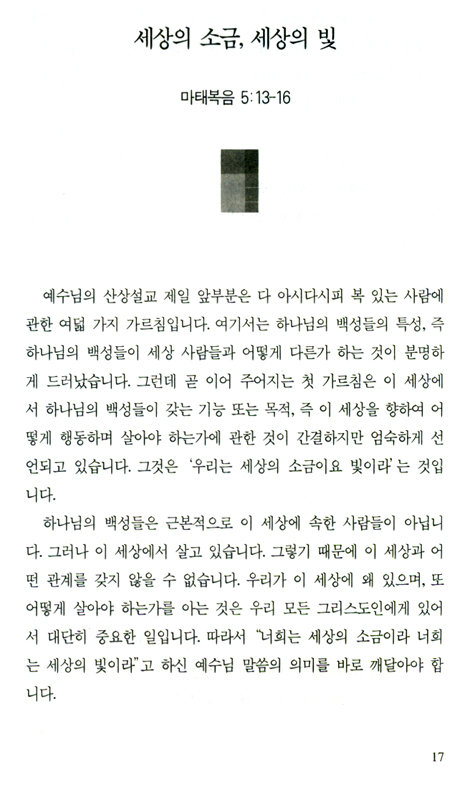 세상의 소금, 세상의 빛

마태복음 5:13-16

예수님의 산상설교 제일 앞부분은 다 아시다시피 복 있는 사람에 관한 여덟 가지 가르침입니다. 여기서는 하나님의 백성들의 특성, 즉 하나님의 백성들이 세상 사람들과 어떻게 다른가 하는 것이 분명하게 드러났습니다. 그런데 곧 이어 주어지는 첫 가르침은 이 세상에서 하나님의 백성들이 갖는 기능 또는 목적, 즉 이 세상을 향하여 어떻게 행동하며 살아야 하는가에 관한 것이 간결하지만 엄숙하게 선언되고 있습니다. 그것은 '우리는 세상의 소금이요 빛이라'는 것입니다.

하나님의 백성들은 근본적으로 이 세상에 속한 사람들이 아닙니다. 그러나 이 세상에서 살고 있습니다. 그렇기 때문에 이 세상과 어떤 관계를 갖지 않을 수 없습니다. 우리가 이 세상에 왜 있으며, 또 어떻게 살아야 하는가를 아는 것은 우리 모든 그리스도인에게 있어서 대단히 중요한 일입니다. 따라서 "너희는 세상의 소금이라 너희는 세상의 빛이라"고 하신 예수님 말씀의 의미를 바로 깨달아야 합니다.

17